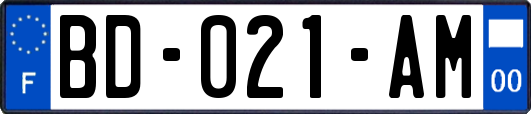 F

BD-021-AM

00